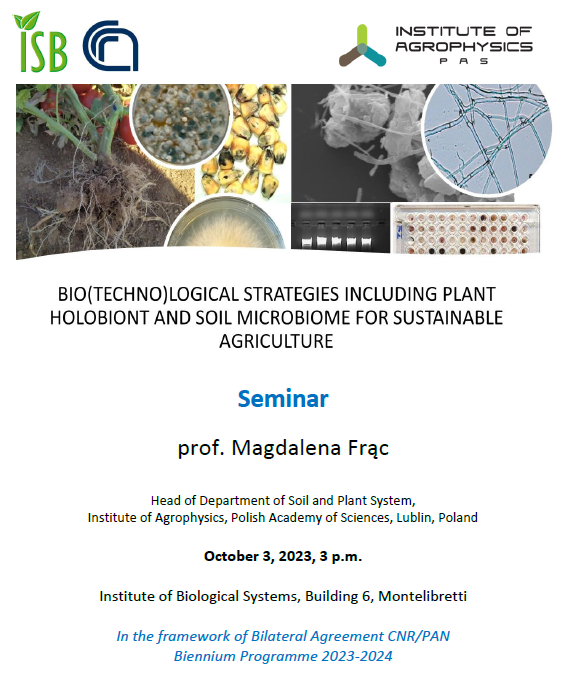 ISB

INSTITUTE OF AGROPHYSICS
PAS

BIO(TECHNO)LOGICAL STRATEGIES INCLUDING PLANT HOLOBIONT AND SOIL MICROBIOME FOR SUSTAINABLE AGRICULTURE

Seminar

prof. Magdalena Frąc

Head of Department of Soil and Plant System,
Institute of Agrophysics, Polish Academy of Sciences, Lublin, Poland

October 3, 2023, 3 p.m.

Institute of Biological Systems, Building 6, Montelibretti

In the framework of Bilateral Agreement CNR/PAN
Biennium Programme 2023-2024